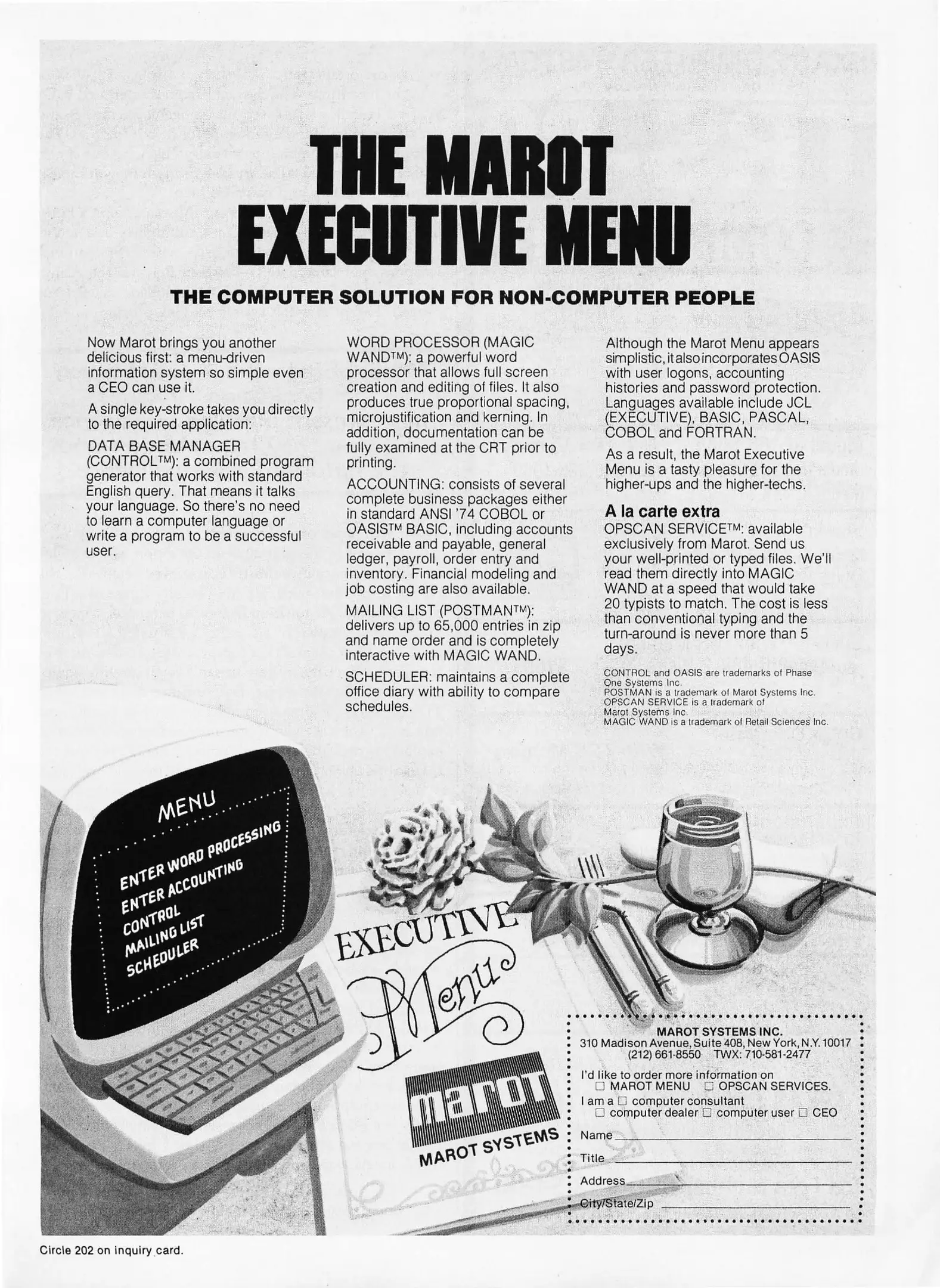 THE MAROT EXECUTIVE MENU

THE COMPUTER SOLUTION FOR NON-COMPUTER PEOPLE

Now Marot brings you another delicious first: a menu-driven information system so simple even a CEO can use it.

A single key-stroke takes you directly to the required application:

DATA BASE MANAGER (CONTROL™): a combined program generator that works with standard English query. That means it talks your language. So there's no need to learn a computer language or write a program to be a successful user.

WORD PROCESSOR (MAGIC WAND™): a powerful word processor that allows full screen creation and editing of files. It also produces true proportional spacing, microjustification and kerning. In addition, documentation can be fully examined at the CRT prior to printing.

ACCOUNTING: consists of several complete business packages either in standard ANSI '74 COBOL or OASIS™ BASIC, including accounts receivable and payable, general ledger, payroll, order entry and inventory. Financial modeling and job costing are also available.

MAILING LIST (POSTMAN™): delivers up to 65,000 entries in zip and name order and is completely interactive with MAGIC WAND.

SCHEDULER: maintains a complete office diary with ability to compare schedules.

Although the Marot Menu appears simplistic, it also incorporates OASIS with user logons, accounting histories and password protection. Languages available include JCL (EXECUTIVE), BASIC, PASCAL, COBOL and FORTRAN.

As a result, the Marot Executive Menu is a tasty pleasure for the higher-ups and the higher-techs.

A la carte extra

OPSCAN SERVICE™: available exclusively from Marot. Send us your well-printed or typed files. We'll read them directly into MAGIC WAND at a speed that would take 20 typists to match. The cost is less than conventional typing and the turn-around is never more than 5 days.

CONTROL and OASIS are trademarks of Phase One Systems Inc.
POSTMAN is a trademark of Marot Systems Inc.
OPSCAN SERVICE is a trademark of Marot Systems Inc.
MAGIC WAND is a trademark of Retail Sciences Inc.

MENU
ENTER WORD PROCESSING
ENTER ACCOUNTING
CONTROL
MAILING LIST
SCHEDULER

EXECUTIVE
Menu

marot
MAROT SYSTEMS

MAROT SYSTEMS INC.
310 Madison Avenue, Suite 408, New York, N.Y. 10017
(212) 661-8550 TWX: 710-581-2477

I'd like to order more information on
☐ MAROT MENU ☐ OPSCAN SERVICES.
I am a ☐ computer consultant
☐ computer dealer ☐ computer user ☐ CEO
Name
Title
Address
City/State/Zip

Circle 202 on inquiry card.